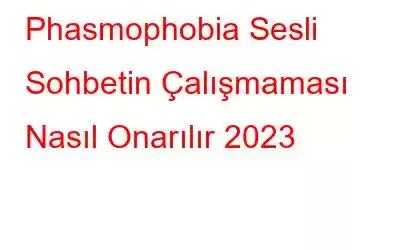 Phasmophobia Sesli Sohbetin Çalışmaması Nasıl Onarılır 2023